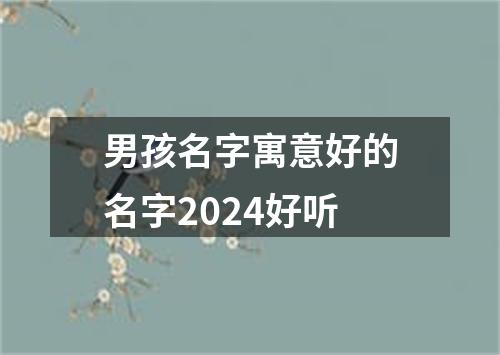 男孩名字寓意好的名字2024好听